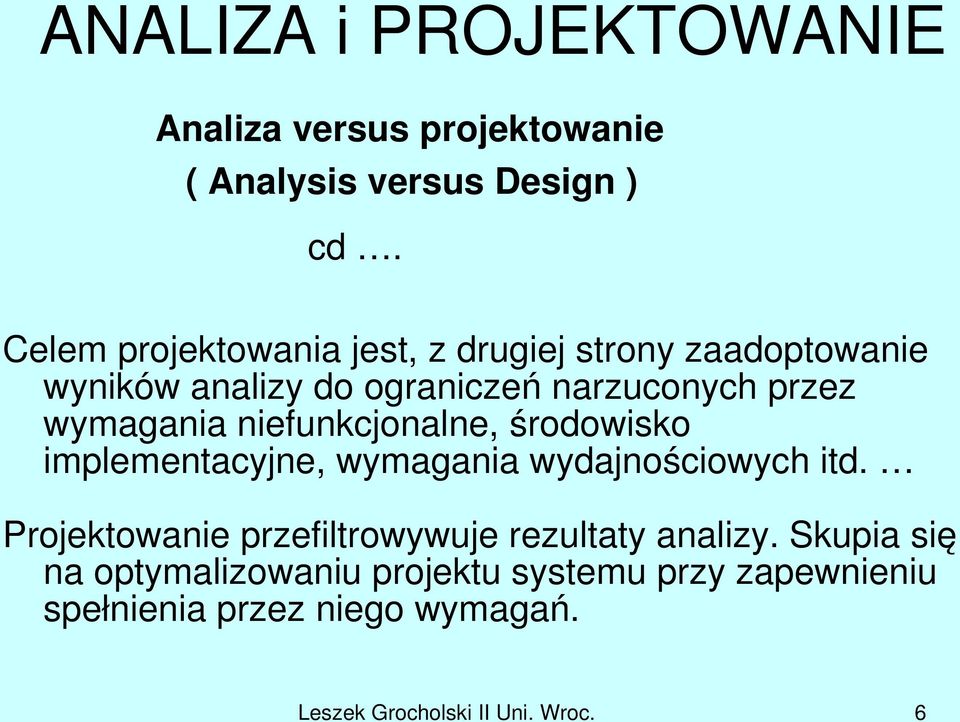 ANALIZA i PROJEKTOWANIE

Analiza versus projektowanie
( Analysis versus Design )

cd ….

Celem projektowania jest, z drugiej strony zaadoptowanie wyników analizy do ograniczeń narzuconych przez wymagania niefunkcjonalne, środowisko implementacyjne, wymagania wydajnościowych itd. …

Projektowanie przefiltrowywuje rezultaty analizy. Skupia się na optymalizowaniu projektu systemu przy zapewnieniu spełnienia przez niego wymagań.

Leszek Grocholski II Uni. Wroc. 6